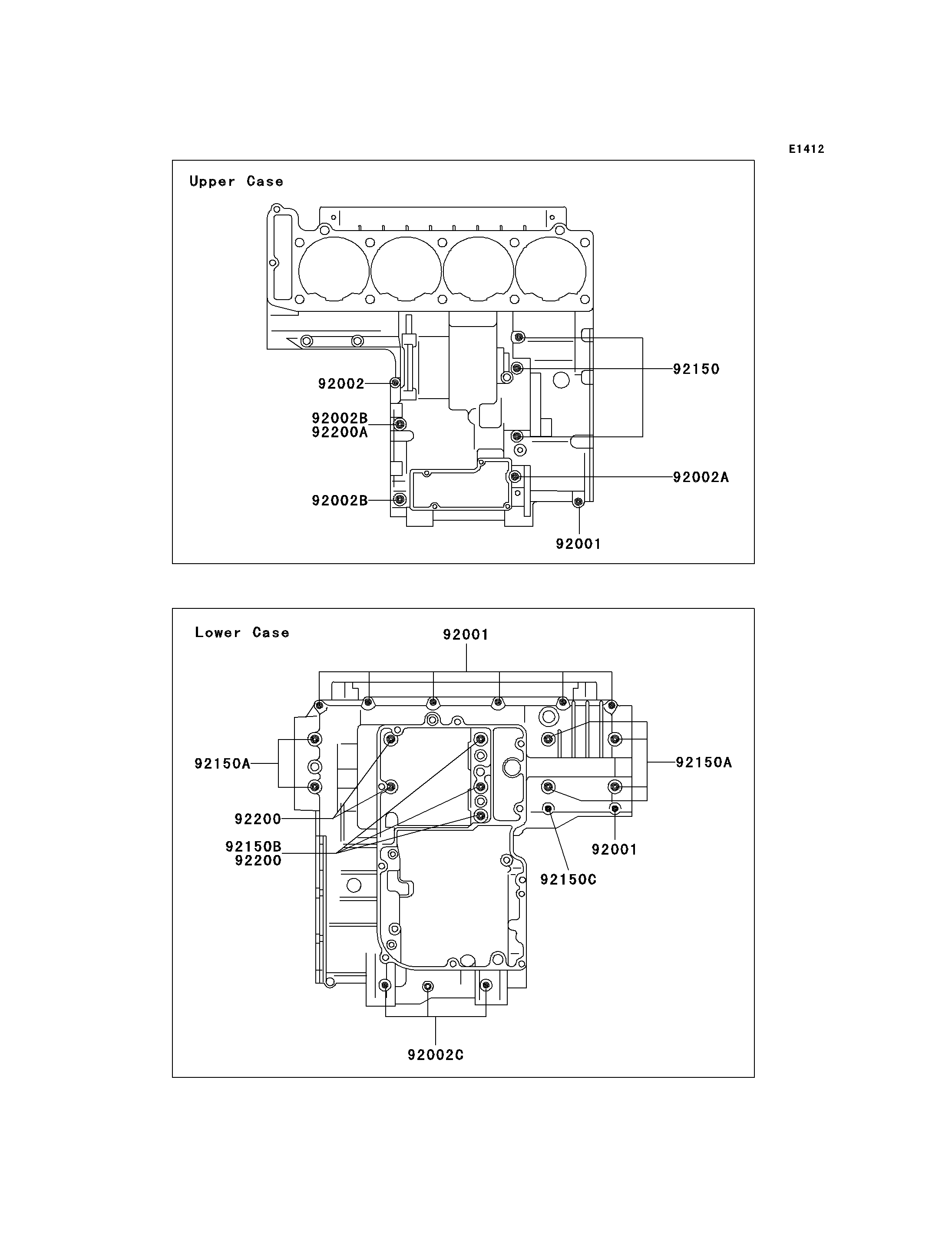 E1412

Upper Case

92150

92002

92002B
92200A

92002A

92002B

92001

Lower Case

92001

92150A

92150A

92200

92150B
92200

92001

92150C

92002C